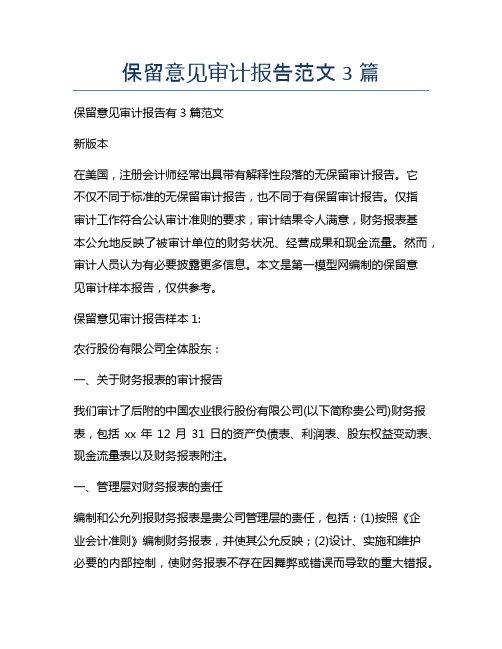 保留意见审计报告范文 3 篇

保留意见审计报告有 3 篇范文

新版本

在美国，注册会计师经常出具带有解释性段落的无保留审计报告。它不仅不同于标准的无保留审计报告，也不同于有保留审计报告。仅指审计工作符合公认审计准则的要求，审计结果令人满意，财务报表基本公允地反映了被审计单位的财务状况、经营成果和现金流量。然而，审计人员认为有必要披露更多信息。本文是第一模型网编制的保留意见审计样本报告，仅供参考。

保留意见审计报告样本 1:

农行股份有限公司全体股东：

一、关于财务报表的审计报告

我们审计了后附的中国农业银行股份有限公司(以下简称贵公司)财务报表，包括 xx 年 12 月 31 日的资产负债表、利润表、股东权益变动表、现金流量表以及财务报表附注。

一、管理层对财务报表的责任

编制和公允列报财务报表是贵公司管理层的责任，包括：(1)按照《企业会计准则》编制财务报表，并使其公允反映；(2)设计、实施和维护必要的内部控制，使财务报表不存在因舞弊或错误而导致的重大错报。